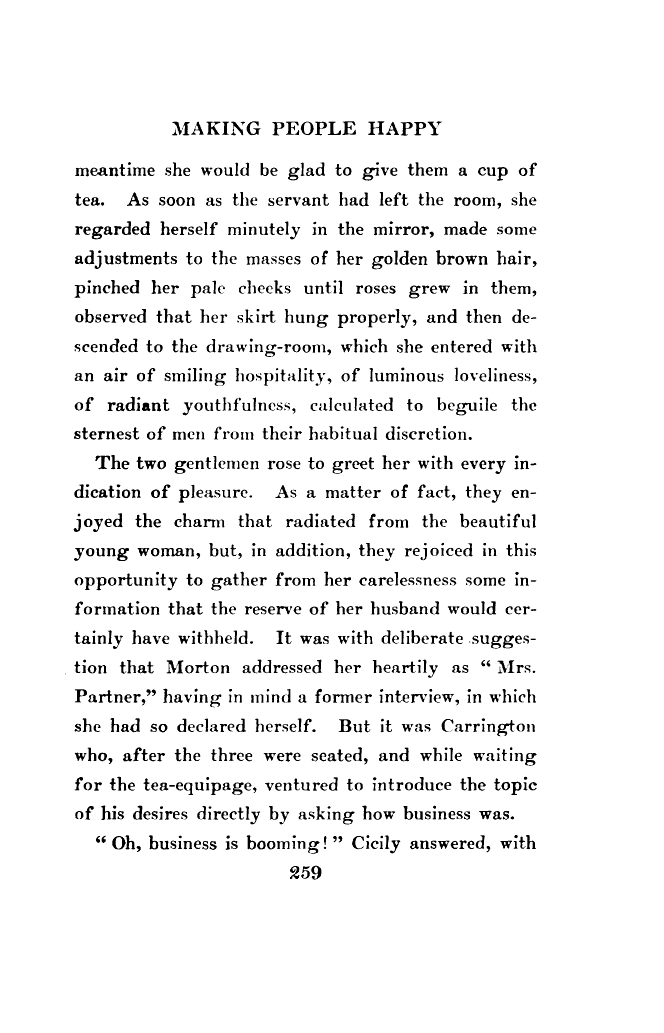 MAKING PEOPLE HAPPY

meantime she would be glad to give them a cup of tea. As soon as the servant had left the room, she regarded herself minutely in the mirror, made some adjustments to the masses of her golden brown hair, pinched her pale cheeks until roses grew in them, observed that her skirt hung properly, and then descended to the drawing-room, which she entered with an air of smiling hospitality, of luminous loveliness, of radiant youthfulness, calculated to beguile the sternest of men from their habitual discretion.

The two gentlemen rose to greet her with every indication of pleasure. As a matter of fact, they enjoyed the charm that radiated from the beautiful young woman, but, in addition, they rejoiced in this opportunity to gather from her carelessness some information that the reserve of her husband would certainly have withheld. It was with deliberate suggestion that Morton addressed her heartily as "Mrs. Partner," having in mind a former interview, in which she had so declared herself. But it was Carrington who, after the three were seated, and while waiting for the tea-equipage, ventured to introduce the topic of his desires directly by asking how business was.

"Oh, business is booming!" Cicily answered, with

259